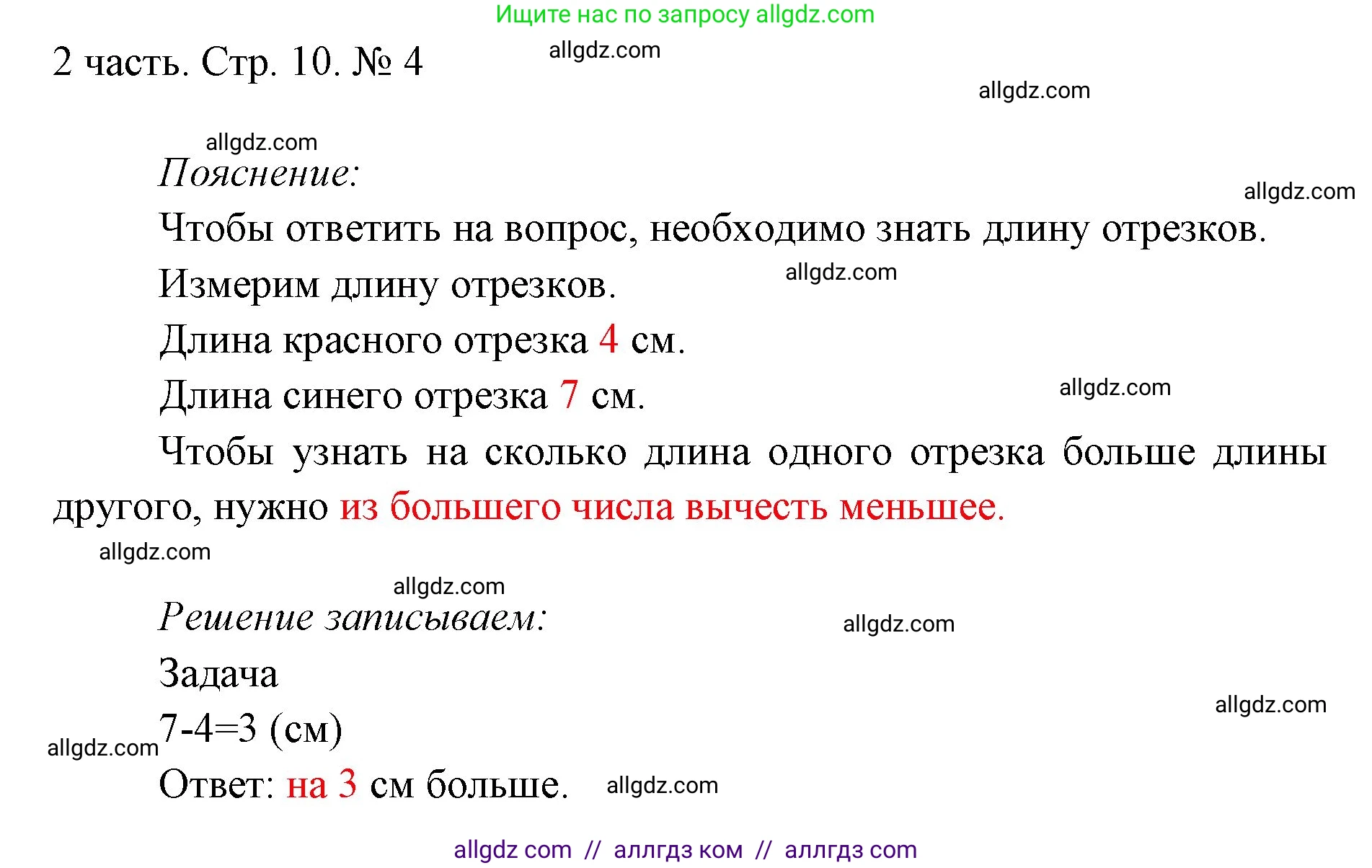 Ищите нас по запросу allgdz.com

2 часть. Стр. 10. № 4

allgdz.com

allgdz.com

allgdz.com

Пояснение:

allgdz.com

Чтобы ответить на вопрос, необходимо знать длину отрезков.

Измерим длину отрезков.

allgdz.com

Длина красного отрезка 4 см.

Длина синего отрезка 7 см.

allgdz.com

Чтобы узнать на сколько длина одного отрезка больше длины другого, нужно из большего числа вычесть меньшее.

allgdz.com

allgdz.com

Решение записываем:

allgdz.com

Задача

allgdz.com

7-4=3 (см)

allgdz.com

Ответ: на 3 см больше.

allgdz.com

allgdz com // аллгдз ком // аллгдз com